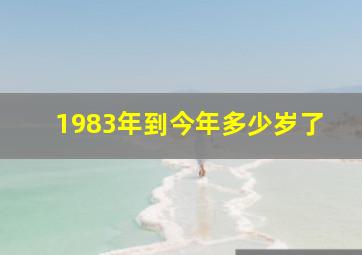 1983年到今年多少岁了